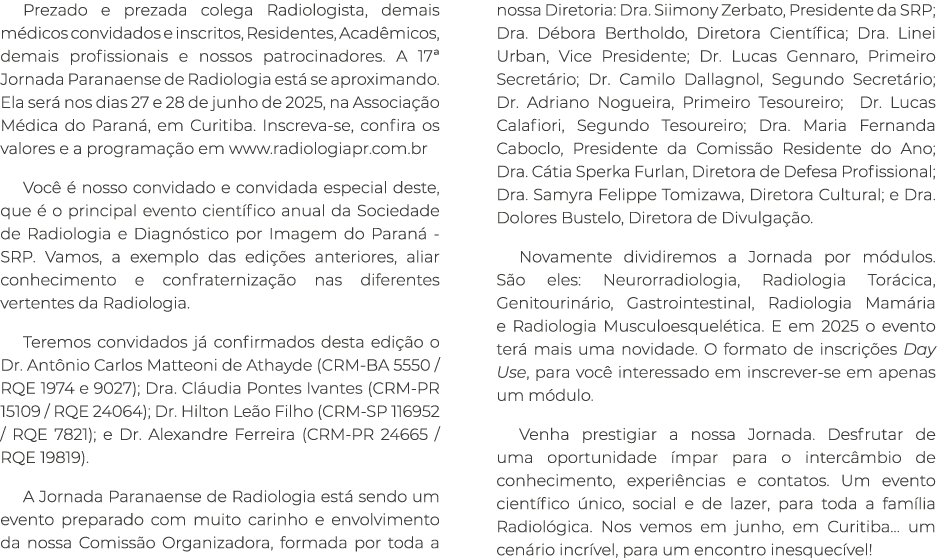 Prezado e prezada colega Radiologista, demais médicos convidados e inscritos, Residentes, Acadêmicos, demais profissionais e nossos patrocinadores. A 17ª Jornada Paranaense de Radiologia está se aproximando. Ela será nos dias 27 e 28 de junho de 2025, na Associação Médica do Paraná, em Curitiba. Inscreva-se, confira os valores e a programação em www.radiologiapr.com.br

Você é nosso convidado e convidada especial deste, que é o principal evento científico anual da Sociedade de Radiologia e Diagnóstico por Imagem do Paraná - SRP. Vamos, a exemplo das edições anteriores, aliar conhecimento e confraternização nas diferentes vertentes da Radiologia.

Teremos convidados já confirmados desta edição o Dr. Antônio Carlos Matteoni de Athayde (CRM-BA 5550 / RQE 1974 e 9027); Dra. Cláudia Pontes Ivantes (CRM-PR 15109 / RQE 24064); Dr. Hilton Leão Filho (CRM-SP 116952 / RQE 7821); e Dr. Alexandre Ferreira (CRM-PR 24665 / RQE 19819).

A Jornada Paranaense de Radiologia está sendo um evento preparado com muito carinho e envolvimento da nossa Comissão Organizadora, formada por toda a nossa Diretoria: Dra. Siimony Zerbato, Presidente da SRP; Dra. Débora Bertholdo, Diretora Científica; Dra. Linei Urban, Vice Presidente; Dr. Lucas Gennaro, Primeiro Secretário; Dr. Camilo Dallagnol, Segundo Secretário; Dr. Adriano Nogueira, Primeiro Tesoureiro; Dr. Lucas Calafiori, Segundo Tesoureiro; Dra. Maria Fernanda Caboclo, Presidente da Comissão Residente do Ano; Dra. Cátia Sperka Furlan, Diretora de Defesa Profissional; Dra. Samyra Felippe Tomizawa, Diretora Cultural; e Dra. Dolores Bustelo, Diretora de Divulgação.

Novamente dividiremos a Jornada por módulos. São eles: Neurorradiologia, Radiologia Torácica, Genitourinário, Gastrointestinal, Radiologia Mamária e Radiologia Musculoesquelética. E em 2025 o evento terá mais uma novidade. O formato de inscrições Day Use, para você interessado em inscrever-se em apenas um módulo.

Venha prestigiar a nossa Jornada. Desfrutar de uma oportunidade ímpar para o intercâmbio de conhecimento, experiências e contatos. Um evento científico único, social e de lazer, para toda a família Radiológica. Nos vemos em junho, em Curitiba... um cenário incrível, para um encontro inesquecível!